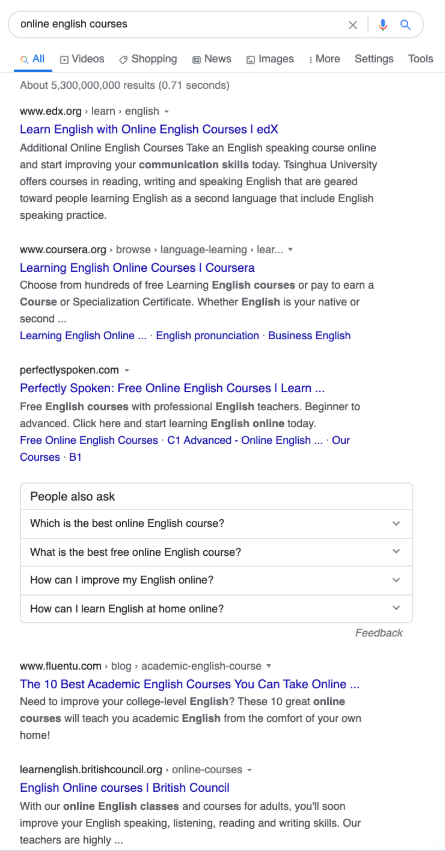 online english courses

All Videos Shopping News Images More Settings Tools

About 5,300,000,000 results (0.71 seconds)

www.edx.org › learn › english

Learn English with Online English Courses | edX

Additional Online English Courses Take an English speaking course online and start improving your communication skills today. Tsinghua University offers courses in reading, writing and speaking English that are geared toward people learning English as a second language that include English speaking practice.

www.coursera.org › browse › language-learning › lear...

Learning English Online Courses | Coursera

Choose from hundreds of free Learning English courses or pay to earn a Course or Specialization Certificate. Whether English is your native or second ...

Learning English Online ... · English pronunciation · Business English

perfectlyspoken.com

Perfectly Spoken: Free Online English Courses | Learn ...

Free English courses with professional English teachers. Beginner to advanced. Click here and start learning English online today.

Free Online English Courses · C1 Advanced - Online English ... · Our Courses · B1

People also ask

Which is the best online English course?

What is the best free online English course?

How can I improve my English online?

How can I learn English at home online?

Feedback

www.fluentu.com › blog › academic-english-course

The 10 Best Academic English Courses You Can Take Online ...

Need to improve your college-level English? These 10 great online courses will teach you academic English from the comfort of your own home!

learnenglish.britishcouncil.org › online-courses

English Online courses | British Council

With our online English classes and courses for adults, you'll soon improve your English speaking, listening, reading and writing skills. Our teachers are highly ...